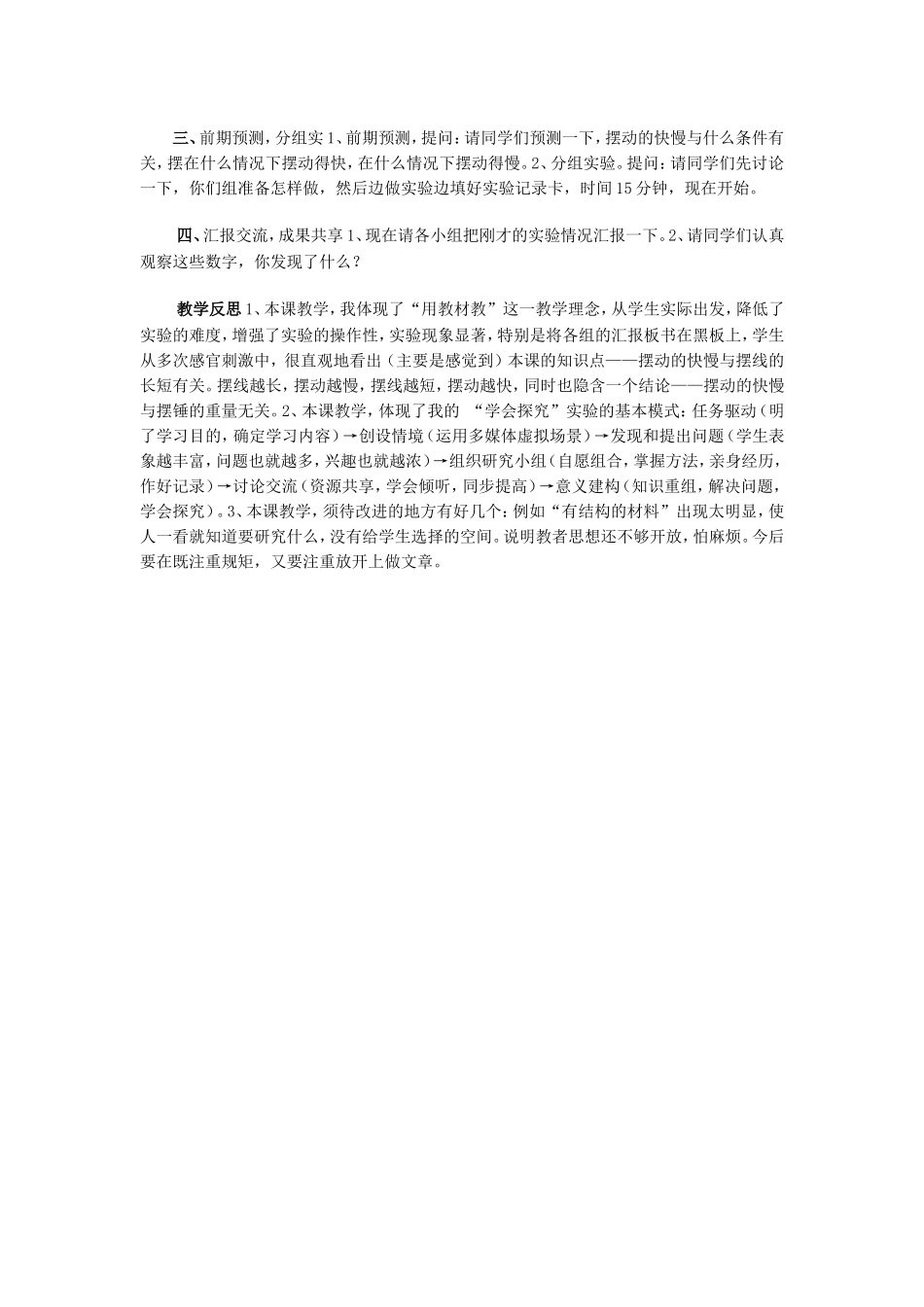 三、前期预测，分组实 1、前期预测，提问：请同学们预测一下，摆动的快慢与什么条件有关，摆在什么情况下摆动得快，在什么情况下摆动得慢。2、分组实验。提问：请同学们先讨论一下，你们组准备怎样做，然后边做实验边填好实验记录卡，时间 15 分钟，现在开始。

四、汇报交流，成果共享 1、现在请各小组把刚才的实验情况汇报一下。2、请同学们认真观察这些数字，你发现了什么？

教学反思 1、本课教学，我体现了“用教材教”这一教学理念，从学生实际出发，降低了实验的难度，增强了实验的操作性，实验现象显著，特别是将各组的汇报板书在黑板上，学生从多次感官刺激中，很直观地看出（主要是感觉到）本课的知识点——摆动的快慢与摆线的长短有关。摆线越长，摆动越慢，摆线越短，摆动越快，同时也隐含一个结论——摆动的快慢与摆锤的重量无关。2、本课教学，体现了我的 “学会探究”实验的基本模式：任务驱动（明了学习目的，确定学习内容）→创设情境（运用多媒体虚拟场景）→发现和提出问题（学生表象越丰富，问题也就越多，兴趣也就越浓）→组织研究小组（自愿组合，掌握方法，亲身经历，作好记录）→讨论交流（资源共享，学会倾听，同步提高）→意义建构（知识重组，解决问题，学会探究）。3、本课教学，须待改进的地方有好几个：例如“有结构的材料”出现太明显，使人一看就知道要研究什么，没有给学生选择的空间。说明教者思想还不够开放，怕麻烦。今后要在既注重规矩，又要注重放开上做文章。